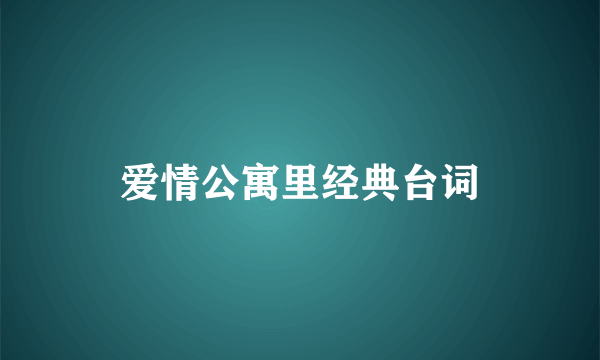 爱情公寓里经典台词